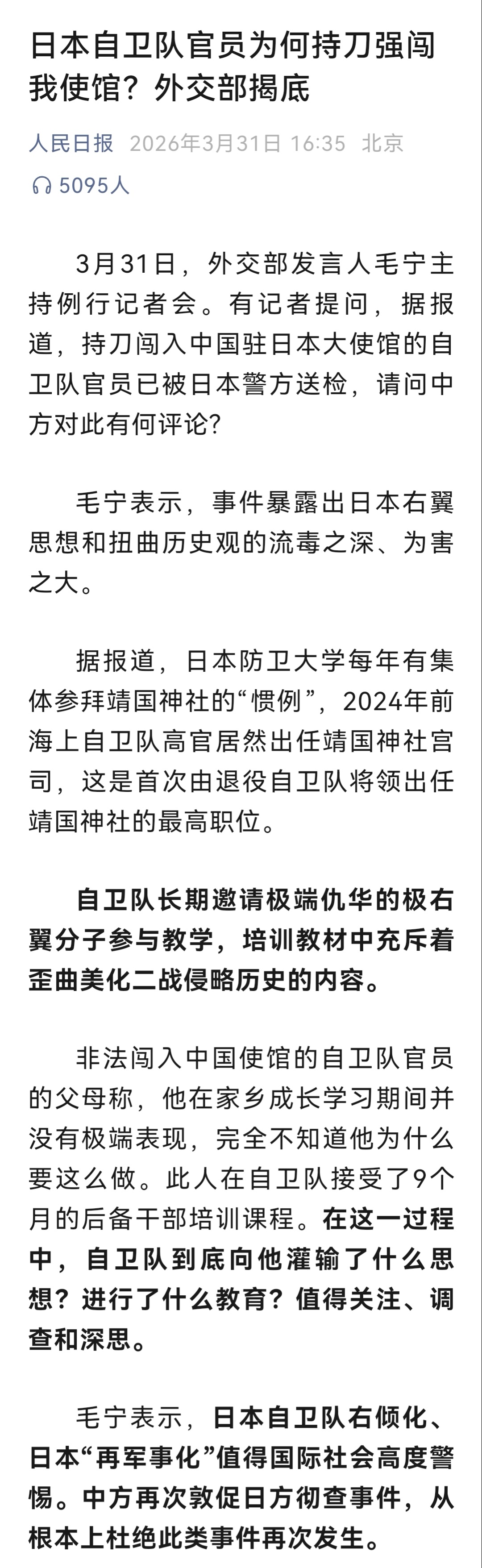 日本自卫队官员为何持刀强闯我使馆？外交部揭底

人民日报 2026年3月31日 16:35 北京

5095人

3月31日，外交部发言人毛宁主持例行记者会。有记者提问，据报道，持刀闯入中国驻日本大使馆的自卫队官员已被日本警方送检，请问中方对此有何评论?

毛宁表示，事件暴露出日本右翼思想和扭曲历史观的流毒之深、为害之大。

据报道，日本防卫大学每年有集体参拜靖国神社的“惯例”，2024年前海上自卫队高官居然出任靖国神社宫司，这是首次由退役自卫队将领出任靖国神社的最高职位。

自卫队长期邀请极端仇华的极右翼分子参与教学，培训教材中充斥着歪曲美化二战侵略历史的内容。

非法闯入中国使馆的自卫队官员的父母称，他在家乡成长学习期间并没有极端表现，完全不知道他为什么要这么做。此人在自卫队接受了9个月的后备干部培训课程。在这一过程中，自卫队到底向他灌输了什么思想？进行了什么教育？值得关注、调查和深思。

毛宁表示，日本自卫队右倾化、日本“再军事化”值得国际社会高度警惕。中方再次敦促日方彻查事件，从根本上杜绝此类事件再次发生。